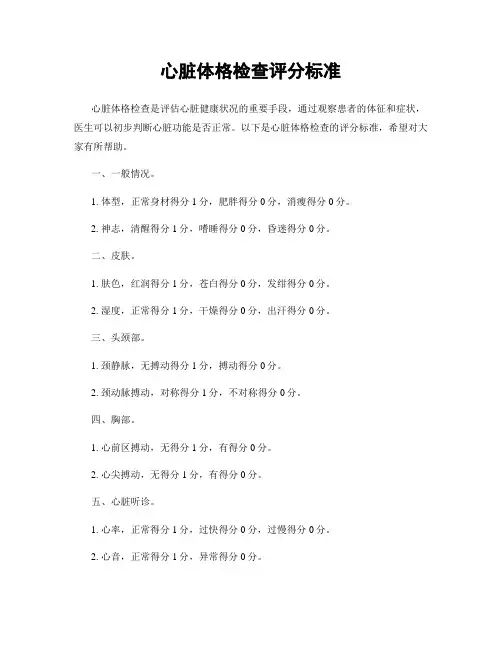 心脏体格检查评分标准

心脏体格检查是评估心脏健康状况的重要手段，通过观察患者的体征和症状，医生可以初步判断心脏功能是否正常。以下是心脏体格检查的评分标准，希望对大家有所帮助。

一、一般情况。

1. 体型，正常身材得分 1 分，肥胖得分 0 分，消瘦得分 0 分。

2. 神志，清醒得分 1 分，嗜睡得分 0 分，昏迷得分 0 分。

二、皮肤。

1. 肤色，红润得分 1 分，苍白得分 0 分，发绀得分 0 分。

2. 湿度，正常得分 1 分，干燥得分 0 分，出汗得分 0 分。

三、头颈部。

1. 颈静脉，无搏动得分 1 分，搏动得分 0 分。

2. 颈动脉搏动，对称得分 1 分，不对称得分 0 分。

四、胸部。

1. 心前区搏动，无得分 1 分，有得分 0 分。

2. 心尖搏动，无得分 1 分，有得分 0 分。

五、心脏听诊。

1. 心率，正常得分 1 分，过快得分 0 分，过慢得分 0 分。

2. 心音，正常得分 1 分，异常得分 0 分。